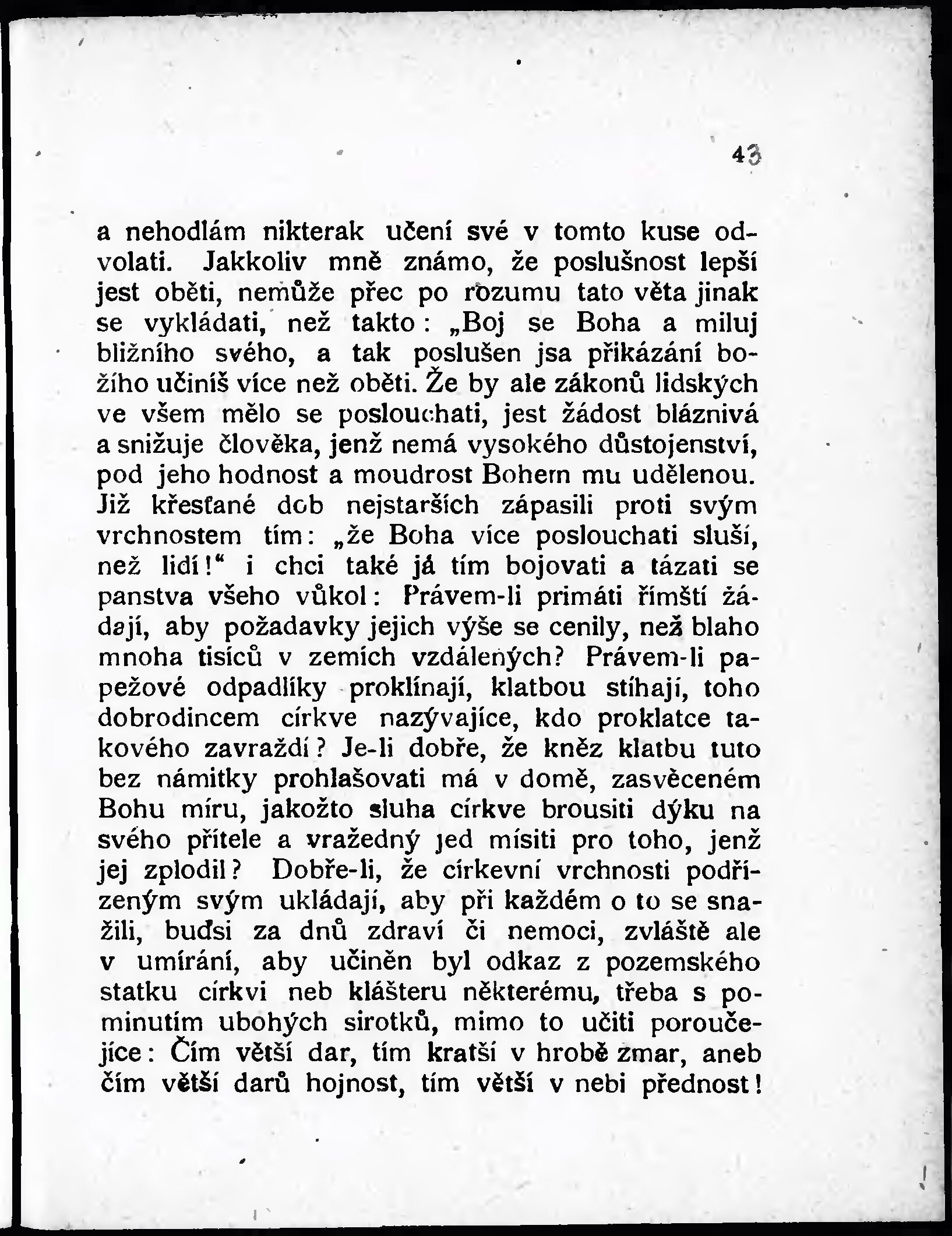 43

a nehodlám nikterak učení své v tomto kuse odvolati. Jakkoliv mně známo, že poslušnost lepší jest oběti, nemůže přec po rozumu tato věta jinak se vykládati, než takto: „Boj se Boha a miluj bližního svého, a tak poslušen jsa přikázání božího učiníš více než oběti. Že by ale zákonů lidských ve všem mělo se poslouchati, jest žádost bláznivá a snižuje člověka, jenž nemá vysokého důstojenství, pod jeho hodnost a moudrost Bohem mu udělenou. Již křesťané dob nejstarších zápasili proti svým vrchnostem tím: „že Boha více poslouchati sluší, než lidí!“ i chci také já tím bojovati a tázati se panstva všeho vůkol: Právem-li primáti římští žádají, aby požadavky jejich výše se cenily, než blaho mnoha tisíců v zemích vzdálených? Právem-li papežové odpadlíky proklínají, klatbou stíhají, toho dobrodincem církve nazývajíce, kdo proklatce takového zavraždí? Je-li dobře, že kněz klatbu tuto bez námitky prohlašovati má v domě, zasvěceném Bohu míru, jakožto sluha církve brousiti dýku na svého přítele a vražedný jed mísiti pro toho, jenž jej zplodil? Dobře-li, že církevní vrchnosti podřízeným svým ukládají, aby při každém o to se snažili, buďsi za dnů zdraví či nemoci, zvláště ale v umírání, aby učiněn byl odkaz z pozemského statku církvi neb klášteru některému, třeba s pominutím ubohých sirotků, mimo to učiti poroučejíce: Čím větší dar, tím kratší v hrobě zmar, aneb čím větší darů hojnost, tím větší v nebi přednost!